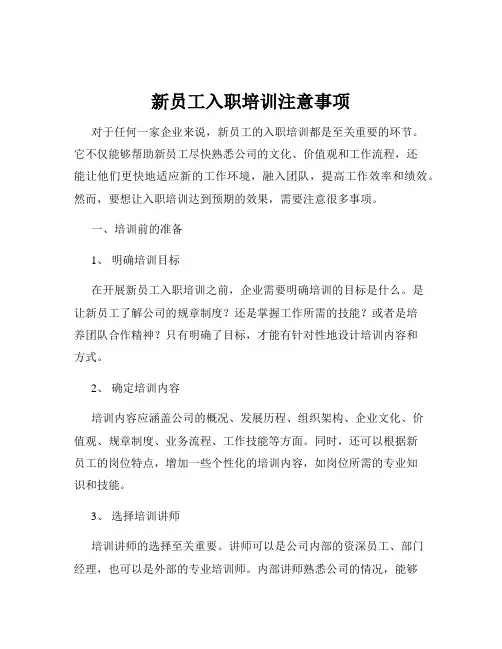 新员工入职培训注意事项

对于任何一家企业来说，新员工的入职培训都是至关重要的环节。它不仅能够帮助新员工尽快熟悉公司的文化、价值观和工作流程，还能让他们更快地适应新的工作环境，融入团队，提高工作效率和绩效。然而，要想让入职培训达到预期的效果，需要注意很多事项。

一、培训前的准备

1、 明确培训目标

在开展新员工入职培训之前，企业需要明确培训的目标是什么。是让新员工了解公司的规章制度？还是掌握工作所需的技能？或者是培养团队合作精神？只有明确了目标，才能有针对性地设计培训内容和方式。

2、 确定培训内容

培训内容应涵盖公司的概况、发展历程、组织架构、企业文化、价值观、规章制度、业务流程、工作技能等方面。同时，还可以根据新员工的岗位特点，增加一些个性化的培训内容，如岗位所需的专业知识和技能。

3、 选择培训讲师

培训讲师的选择至关重要。讲师可以是公司内部的资深员工、部门经理，也可以是外部的专业培训师。内部讲师熟悉公司的情况，能够